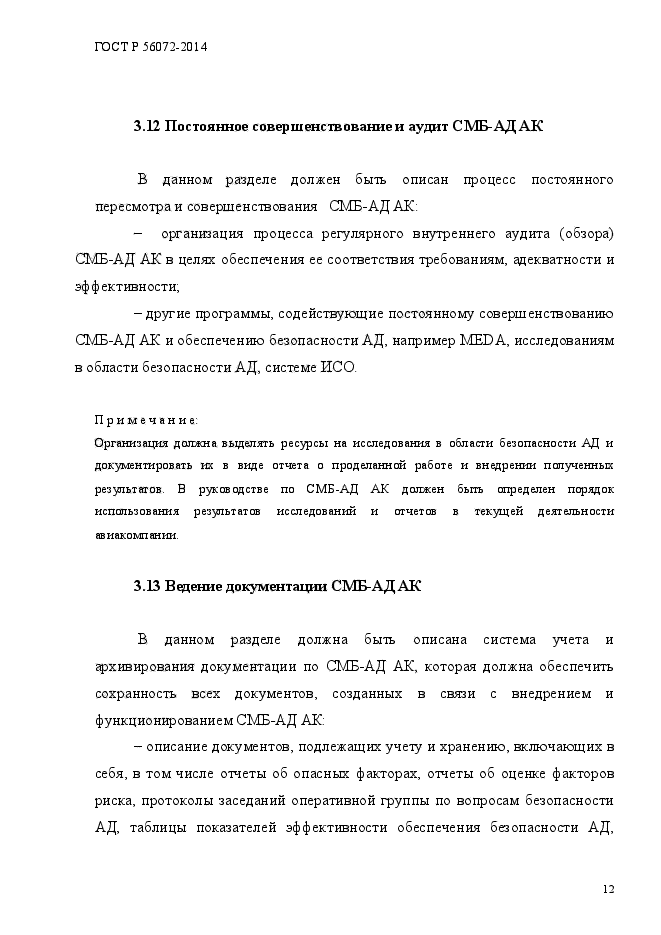 ГОСТ Р 56072-2014

3.12 Постоянное совершенствование и аудит СМБ-АД АК

В данном разделе должен быть описан процесс постоянного пересмотра и совершенствования СМБ-АД АК:

– организация процесса регулярного внутреннего аудита (обзора) СМБ-АД АК в целях обеспечения ее соответствия требованиям, адекватности и эффективности;

– другие программы, содействующие постоянному совершенствованию СМБ-АД АК и обеспечению безопасности АД, например MEDA, исследованиям в области безопасности АД, системе ИСО.

Примечание:
Организация должна выделять ресурсы на исследования в области безопасности АД и документировать их в виде отчета о проделанной работе и внедрении полученных результатов. В руководстве по СМБ-АД АК должен быть определен порядок использования результатов исследований и отчетов в текущей деятельности авиакомпании.

3.13 Ведение документации СМБ-АД АК

В данном разделе должна быть описана система учета и архивирования документации по СМБ-АД АК, которая должна обеспечить сохранность всех документов, созданных в связи с внедрением и функционированием СМБ-АД АК:

– описание документов, подлежащих учету и хранению, включающих в себя, в том числе отчеты об опасных факторах, отчеты об оценке факторов риска, протоколы заседаний оперативной группы по вопросам безопасности АД, таблицы показателей эффективности обеспечения безопасности АД,

12